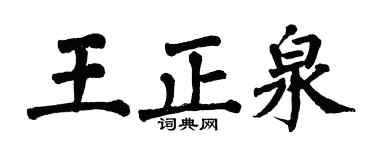 王正泉

词典网